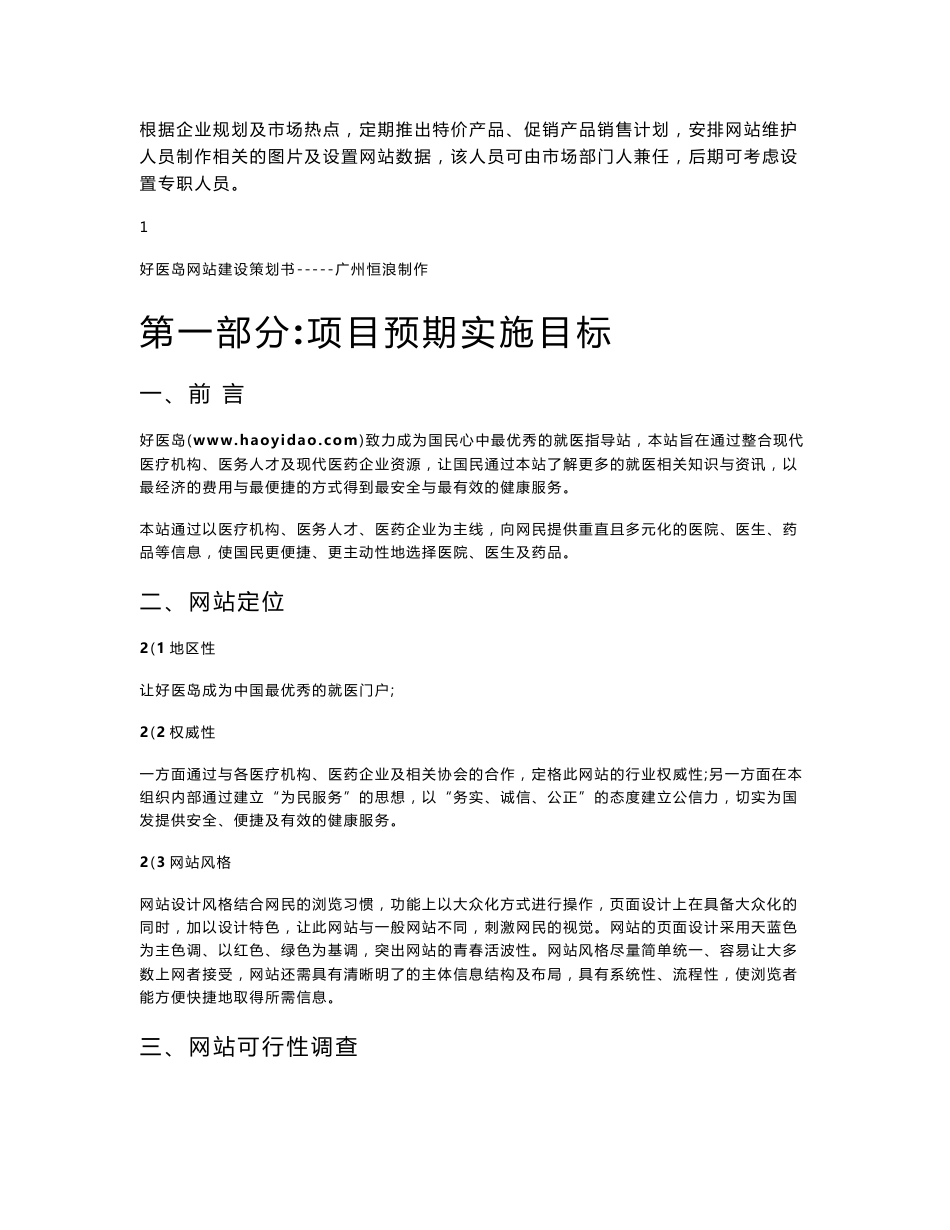 根据企业规划及市场热点，定期推出特价产品、促销产品销售计划，安排网站维护人员制作相关的图片及设置网站数据，该人员可由市场部门人兼任，后期可考虑设置专职人员。

1

好医岛网站建设策划书-----广州恒浪制作

第一部分:项目预期实施目标

一、前 言

好医岛(www.haoyidao.com)致力成为国民心中最优秀的就医指导站，本站旨在通过整合现代医疗机构、医务人才及现代医药企业资源，让国民通过本站了解更多的就医相关知识与资讯，以最经济的费用与最便捷的方式得到最安全与最有效的健康服务。

本站通过以医疗机构、医务人才、医药企业为主线，向网民提供重直且多元化的医院、医生、药品等信息，使国民更便捷、更主动性地选择医院、医生及药品。

二、 网站定位

2(1 地区性

让好医岛成为中国最优秀的就医门户;

2(2 权威性

一方面通过与各医疗机构、医药企业及相关协会的合作，定格此网站的行业权威性;另一方面在本组织内部通过建立“为民服务”的思想，以“务实、诚信、公正”的态度建立公信力，切实为国发提供安全、便捷及有效的健康服务。

2(3 网站风格

网站设计风格结合网民的浏览习惯，功能上以大众化方式进行操作，页面设计上在具备大众化的同时，加以设计特色，让此网站与一般网站不同，刺激网民的视觉。网站的页面设计采用天蓝色为主色调、以红色、绿色为基调，突出网站的青春活波性。网站风格尽量简单统一、容易让大多数上网者接受，网站还需具有清晰明了的主体信息结构及布局，具有系统性、流程性，使浏览者能方便快捷地取得所需信息。

三、 网站可行性调查